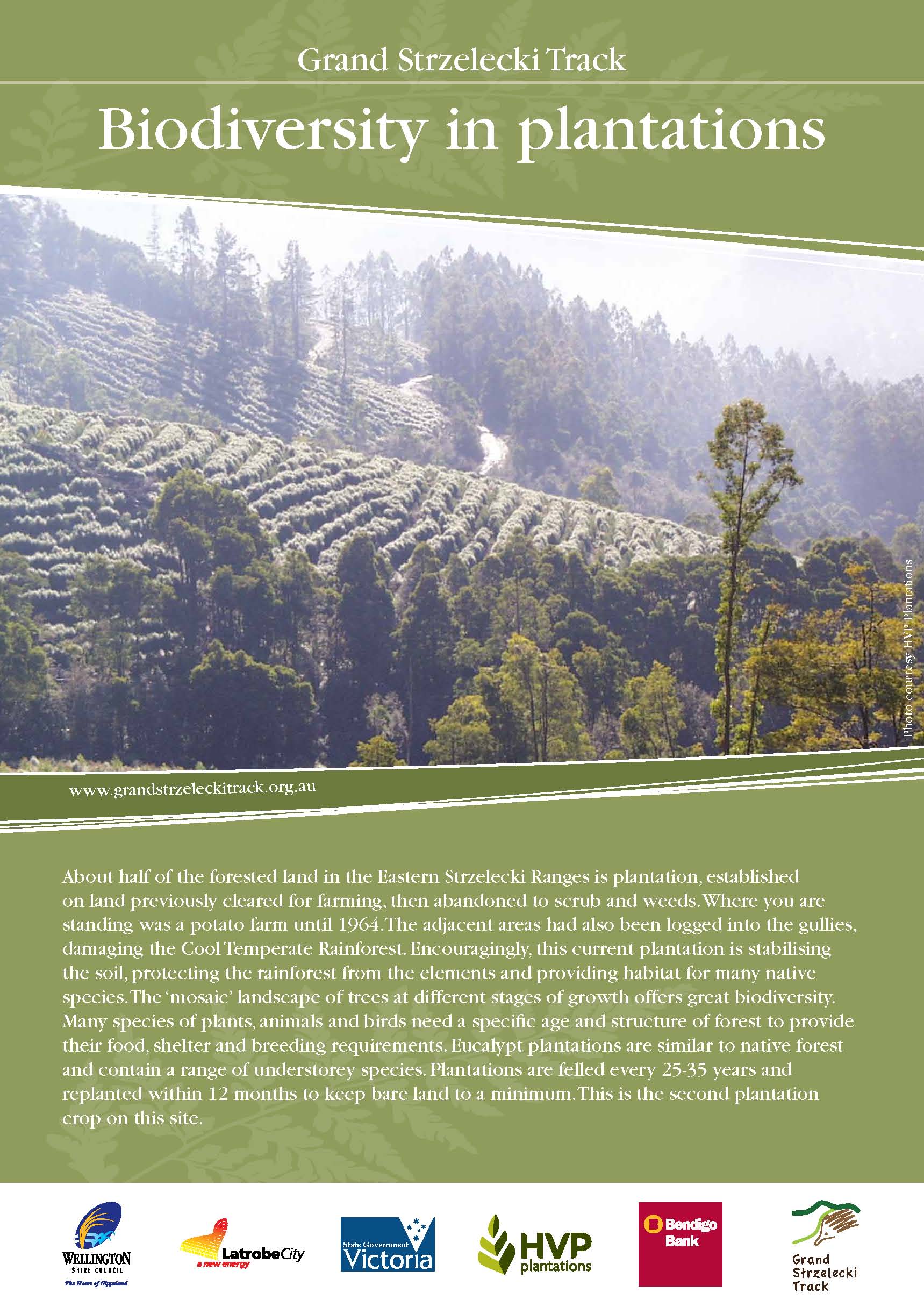 Grand Strzelecki Track

Biodiversity in plantations

Photo courtesy HVP Plantations

www.grandstrzeleckitrack.org.au

About half of the forested land in the Eastern Strzelecki Ranges is plantation, established on land previously cleared for farming, then abandoned to scrub and weeds. Where you are standing was a potato farm until 1964. The adjacent areas had also been logged into the gullies, damaging the Cool Temperate Rainforest. Encouragingly, this current plantation is stabilising the soil, protecting the rainforest from the elements and providing habitat for many native species. The 'mosaic' landscape of trees at different stages of growth offers great biodiversity. Many species of plants, animals and birds need a specific age and structure of forest to provide their food, shelter and breeding requirements. Eucalypt plantations are similar to native forest and contain a range of understorey species. Plantations are felled every 25-35 years and replanted within 12 months to keep bare land to a minimum. This is the second plantation crop on this site.

WELLINGTON
SHIRE COUNCIL
The Heart of Gippsland

LatrobeCity
a new energy

State Government
Victoria

HVP
plantations

Bendigo
Bank

Grand
Strzelecki
Track